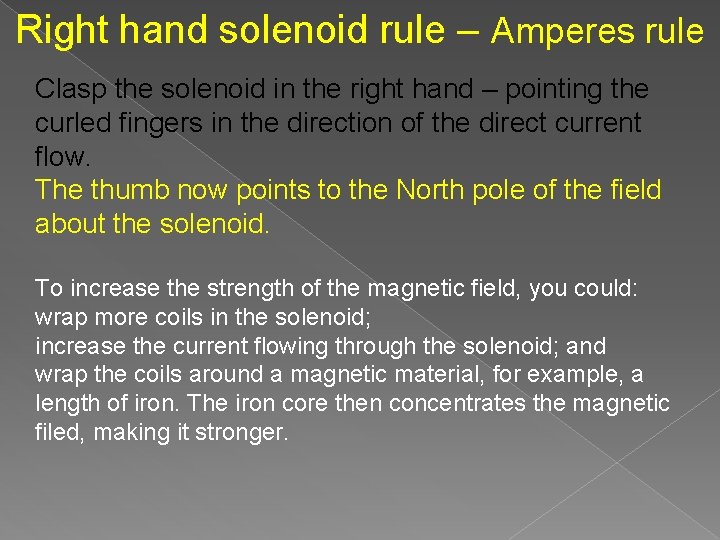 Right hand solenoid rule – Amperes rule

Clasp the solenoid in the right hand – pointing the curled fingers in the direction of the direct current flow.

The thumb now points to the North pole of the field about the solenoid.

To increase the strength of the magnetic field, you could:
wrap more coils in the solenoid;
increase the current flowing through the solenoid; and
wrap the coils around a magnetic material, for example, a length of iron. The iron core then concentrates the magnetic filed, making it stronger.